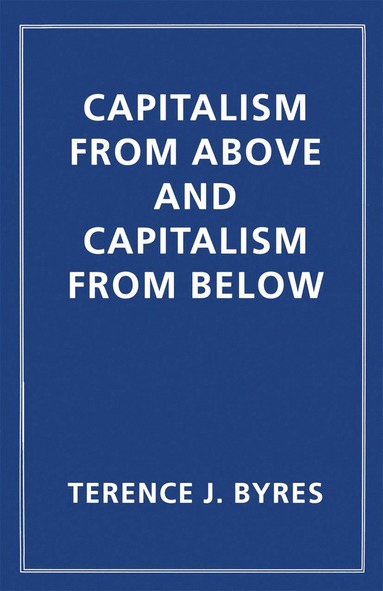 CAPITALISM FROM ABOVE AND CAPITALISM FROM BELOW

TERENCE J. BYRES